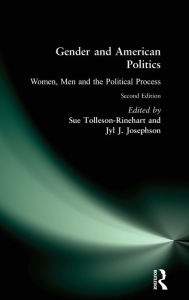 Gender and American Politics

Women, Men and the Political Process

Second Edition

Edited by
Sue Tolleson-Rinehart and
Jyl J. Josephson

Routledge